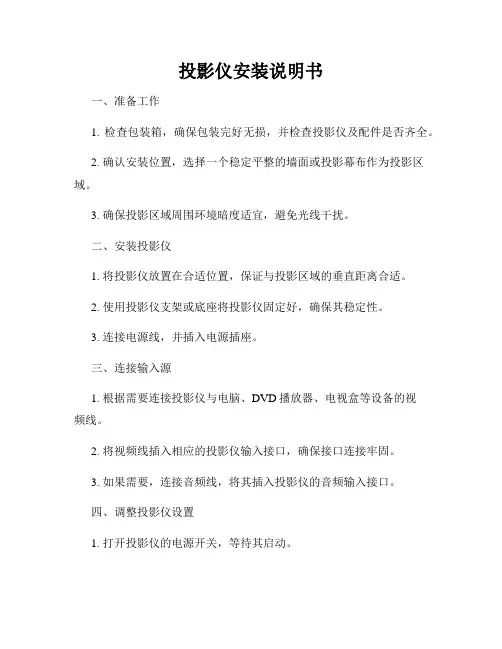 投影仪安装说明书

一、准备工作

1. 检查包装箱，确保包装完好无损，并检查投影仪及配件是否齐全。

2. 确认安装位置，选择一个稳定平整的墙面或投影幕布作为投影区域。

3. 确保投影区域周围环境暗度适宜，避免光线干扰。

二、安装投影仪

1. 将投影仪放置在合适位置，保证与投影区域的垂直距离合适。

2. 使用投影仪支架或底座将投影仪固定好，确保其稳定性。

3. 连接电源线，并插入电源插座。

三、连接输入源

1. 根据需要连接投影仪与电脑、DVD 播放器、电视盒等设备的视频线。

2. 将视频线插入相应的投影仪输入接口，确保接口连接牢固。

3. 如果需要，连接音频线，将其插入投影仪的音频输入接口。

四、调整投影仪设置

1. 打开投影仪的电源开关，等待其启动。